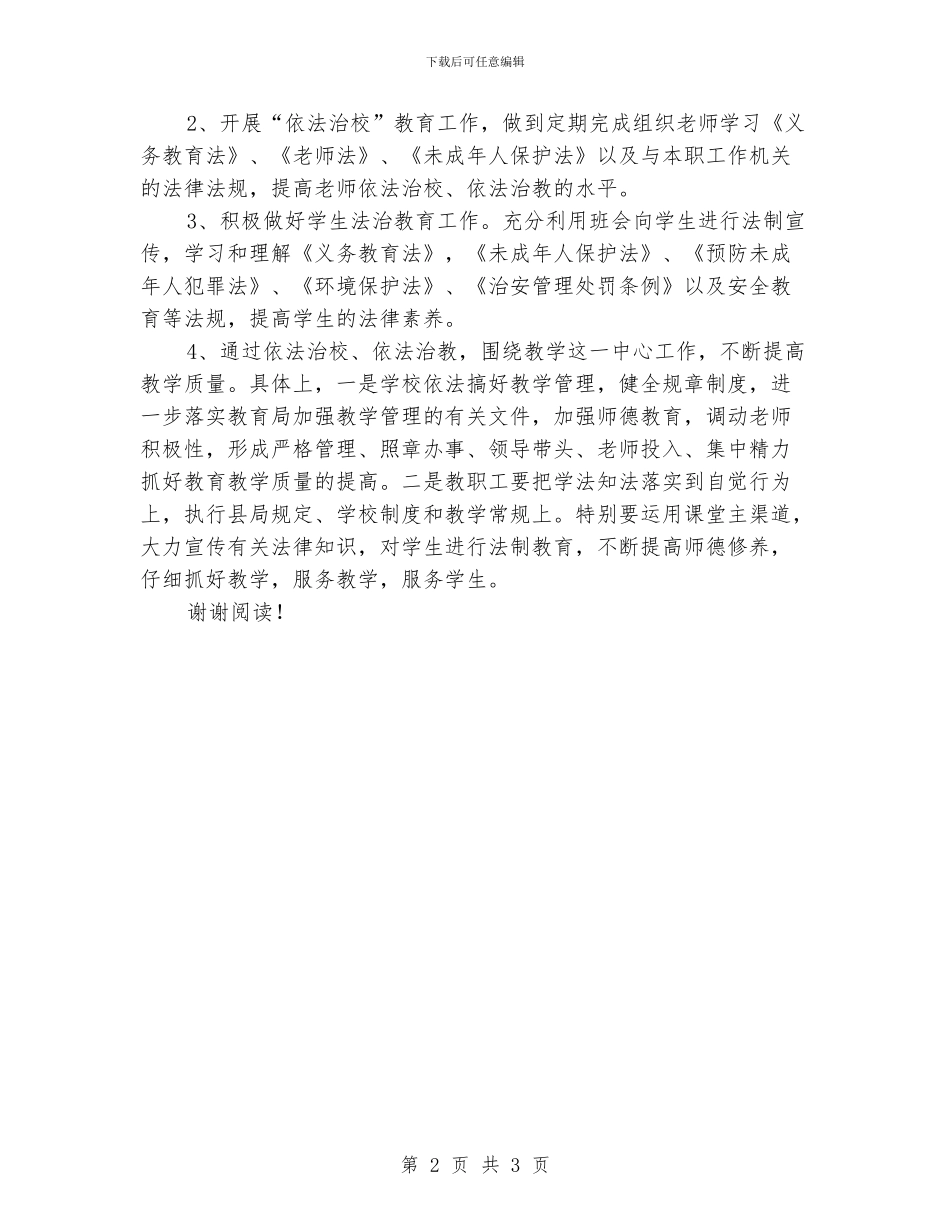 下载后可任意编辑

2、开展“依法治校”教育工作，做到定期完成组织老师学习《义务教育法》、《老师法》、《未成年人保护法》以及与本职工作机关的法律法规，提高老师依法治校、依法治教的水平。

3、积极做好学生法治教育工作。充分利用班会向学生进行法制宣传，学习和理解《义务教育法》，《未成年人保护法》、《预防未成年人犯罪法》、《环境保护法》、《治安管理处罚条例》以及安全教育等法规，提高学生的法律素养。

4、通过依法治校、依法治教，围绕教学这一中心工作，不断提高教学质量。具体上，一是学校依法搞好教学管理，健全规章制度，进一步落实教育局加强教学管理的有关文件，加强师德教育，调动老师积极性，形成严格管理、照章办事、领导带头、老师投入、集中精力抓好教育教学质量的提高。二是教职工要把学法知法落实到自觉行为上，执行县局规定、学校制度和教学常规上。特别要运用课堂主渠道，大力宣传有关法律知识，对学生进行法制教育，不断提高师德修养，仔细抓好教学，服务教学，服务学生。

谢谢阅读！

第 2 页 共 3 页